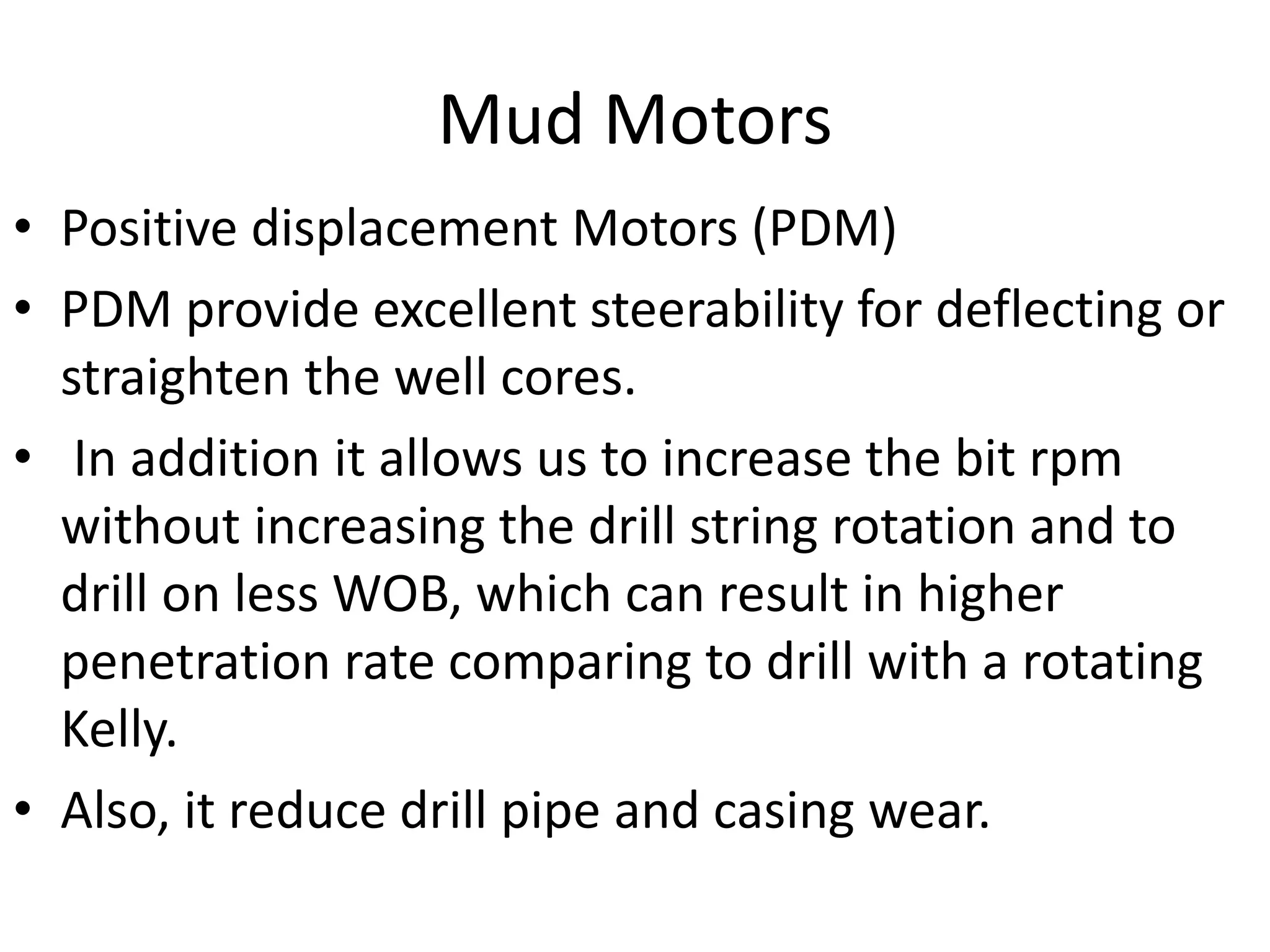 Mud Motors

• Positive displacement Motors (PDM)
• PDM provide excellent steerability for deflecting or straighten the well cores.
• In addition it allows us to increase the bit rpm without increasing the drill string rotation and to drill on less WOB, which can result in higher penetration rate comparing to drill with a rotating Kelly.
• Also, it reduce drill pipe and casing wear.